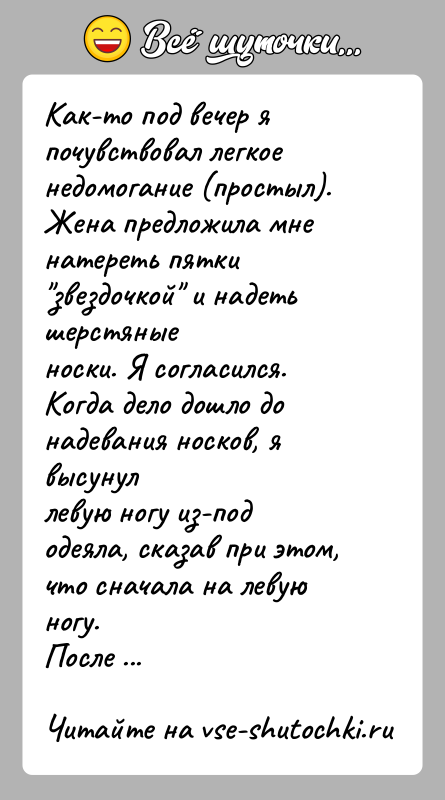 Всё шуточки...

Как-то под вечер я почувствовал легкое недомогание (простыл). Жена предложила мне натереть пятки "звездочкой" и надеть шерстяные носки. Я согласился. Когда дело дошло до надевания носков, я высунул левую ногу из-под одеяла, сказав при этом, что сначала на левую ногу.
После ...

Читайте на vse-shutochki.ru